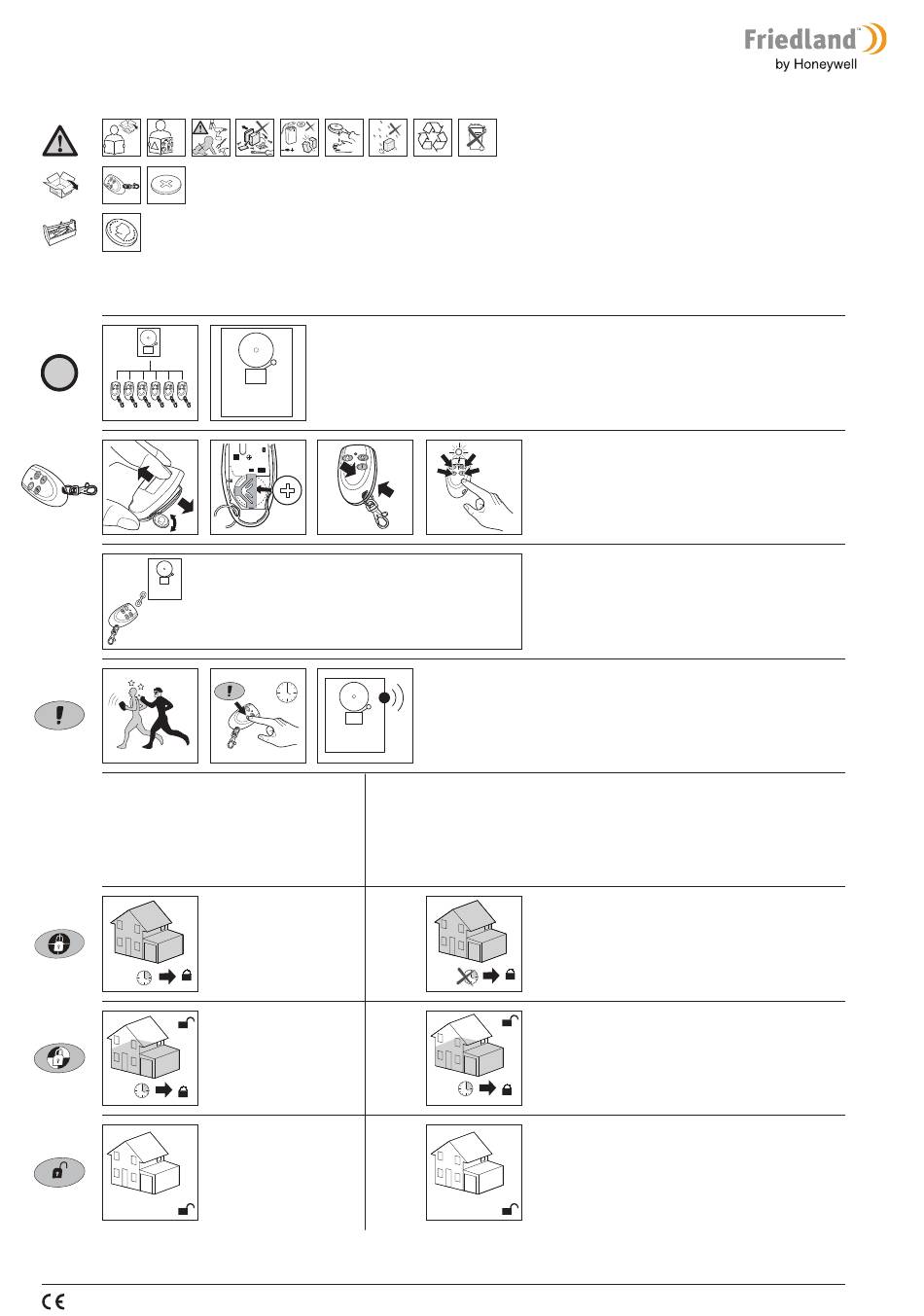 Friedland™
by Honeywell

CE